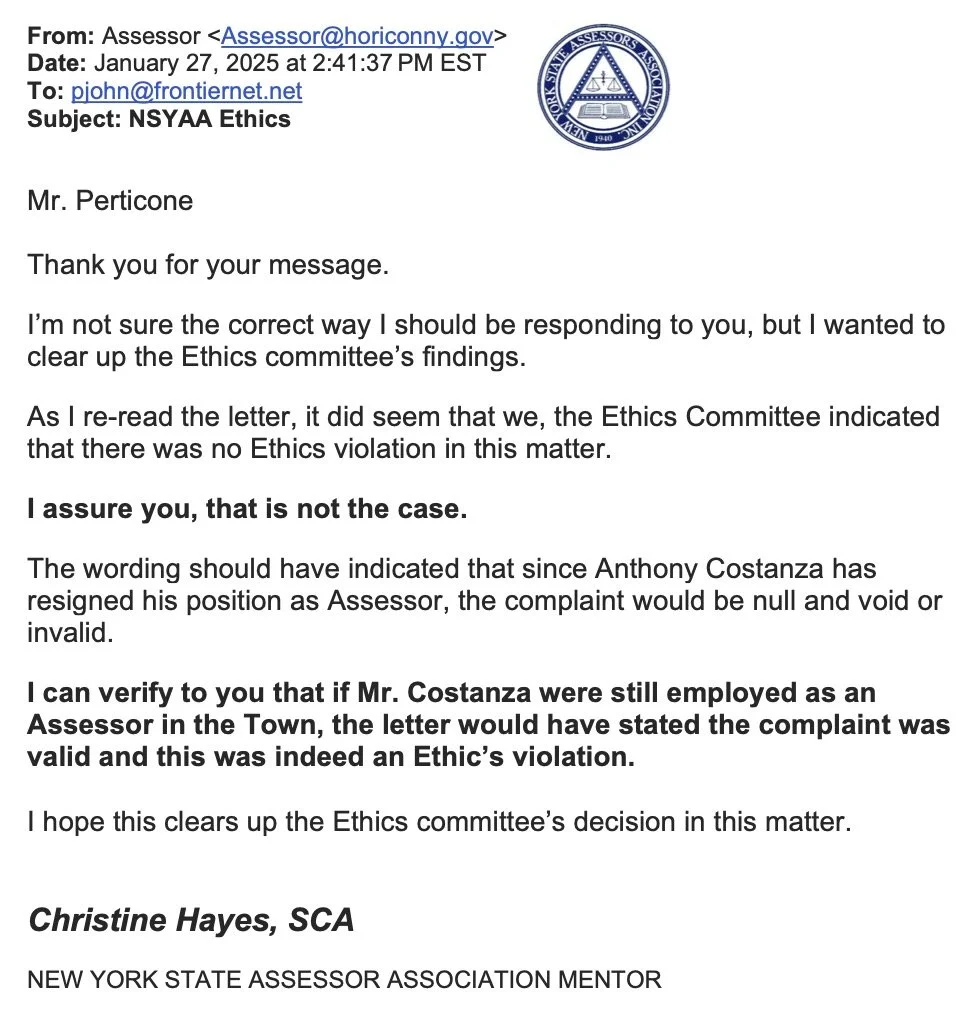 From: Assessor <Assessor@horiconny.gov>
Date: January 27, 2025 at 2:41:37 PM EST
To: pjohn@frontiernet.net
Subject: NSYAA Ethics

NEW YORK STATE ASSESSORS ASSOCIATION INC. 1940

Mr. Perticone

Thank you for your message.

I'm not sure the correct way I should be responding to you, but I wanted to clear up the Ethics committee's findings.

As I re-read the letter, it did seem that we, the Ethics Committee indicated that there was no Ethics violation in this matter.

I assure you, that is not the case.

The wording should have indicated that since Anthony Costanza has resigned his position as Assessor, the complaint would be null and void or invalid.

I can verify to you that if Mr. Costanza were still employed as an Assessor in the Town, the letter would have stated the complaint was valid and this was indeed an Ethic's violation.

I hope this clears up the Ethics committee's decision in this matter.

Christine Hayes, SCA

NEW YORK STATE ASSESSOR ASSOCIATION MENTOR